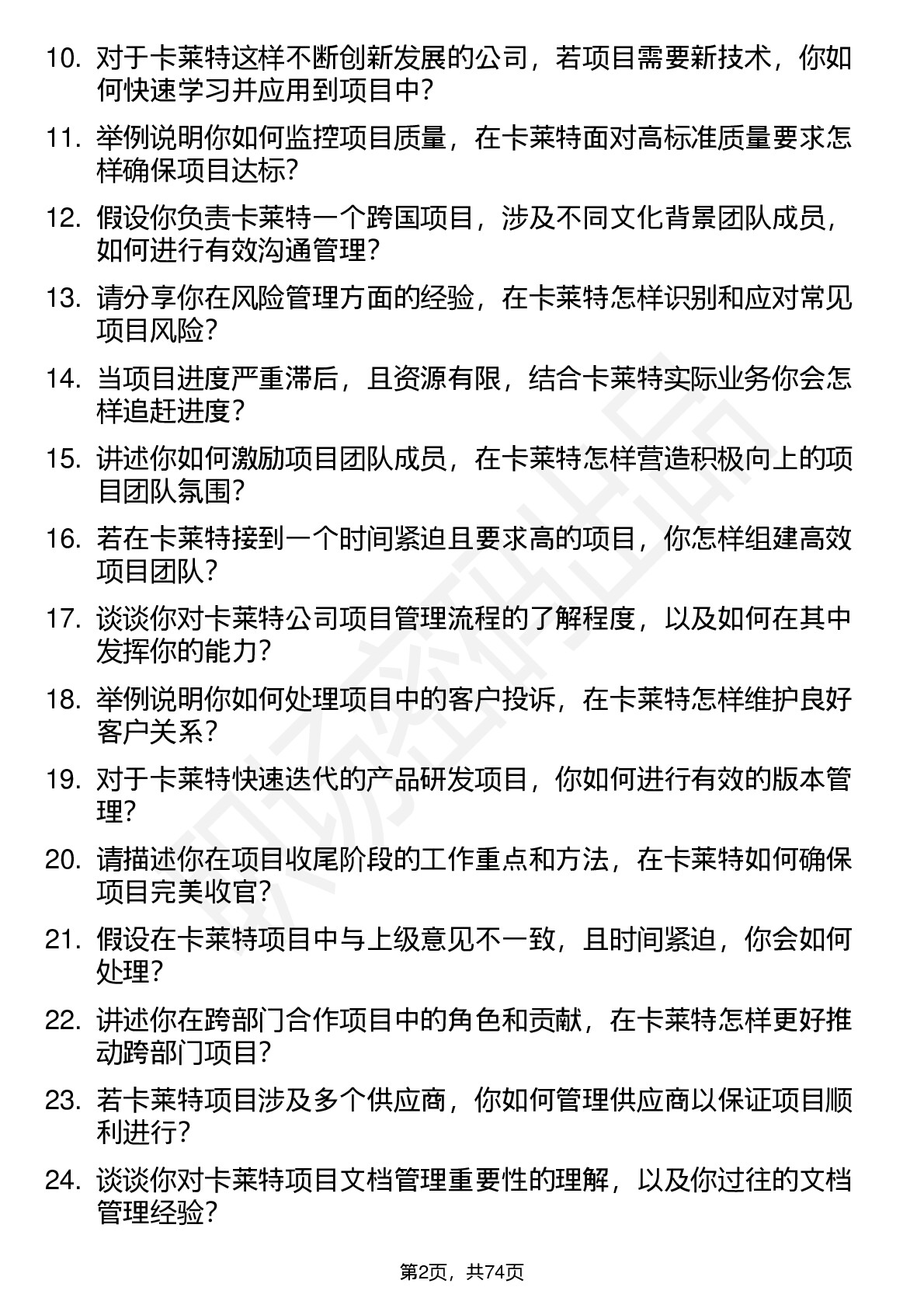 10. 对于卡莱特这样不断创新发展的公司，若项目需要新技术，你如何快速学习并应用到项目中？

11. 举例说明你如何监控项目质量，在卡莱特面对高标准质量要求怎样确保项目达标？

12. 假设你负责卡莱特一个跨国项目，涉及不同文化背景团队成员，如何进行有效沟通管理？

13. 请分享你在风险管理方面的经验，在卡莱特怎样识别和应对常见项目风险？

14. 当项目进度严重滞后，且资源有限，结合卡莱特实际业务你会怎样追赶进度？

15. 讲述你如何激励项目团队成员，在卡莱特怎样营造积极向上的项目团队氛围？

16. 若在卡莱特接到一个时间紧迫且要求高的项目，你怎样组建高效项目团队？

17. 谈谈你对卡莱特公司项目管理流程的了解程度，以及如何在其中发挥你的能力？

18. 举例说明你如何处理项目中的客户投诉，在卡莱特怎样维护良好客户关系？

19. 对于卡莱特快速迭代的产品研发项目，你如何进行有效的版本管理？

20. 请描述你在项目收尾阶段的工作重点和方法，在卡莱特如何确保项目完美收官？

21. 假设在卡莱特项目中与上级意见不一致，且时间紧迫，你会如何处理？

22. 讲述你在跨部门合作项目中的角色和贡献，在卡莱特怎样更好推动跨部门项目？

23. 若卡莱特项目涉及多个供应商，你如何管理供应商以保证项目顺利进行？

24. 谈谈你对卡莱特项目文档管理重要性的理解，以及你过往的文档管理经验？

第2页，共74页